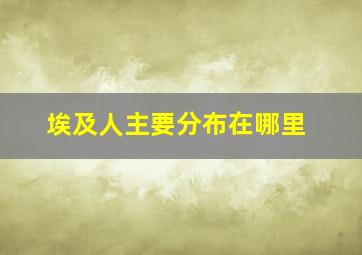 埃及人主要分布在哪里